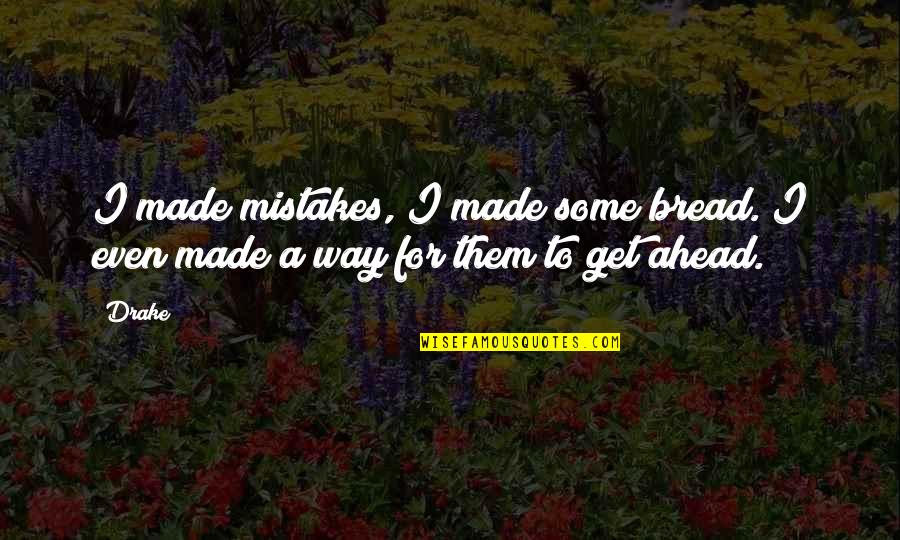 I made mistakes, I made some bread. I even made a way for them to get ahead.

Drake

WISEFAMOUSQUOTES.COM